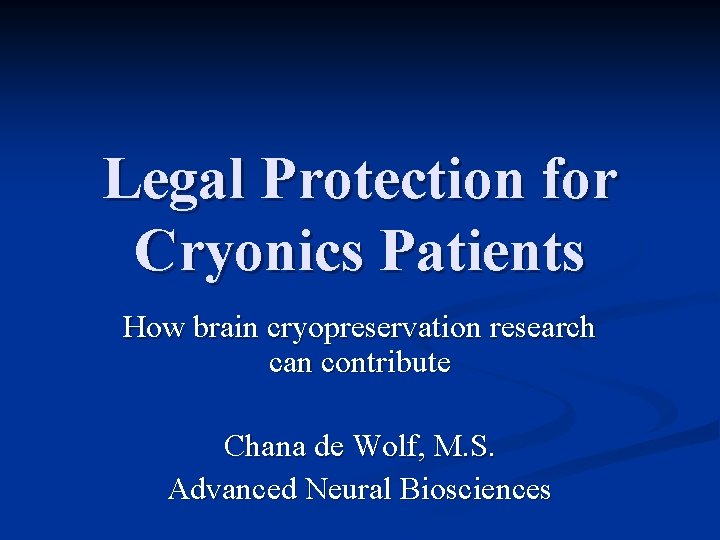 Legal Protection for Cryonics Patients

How brain cryopreservation research can contribute

Chana de Wolf, M.S.

Advanced Neural Biosciences